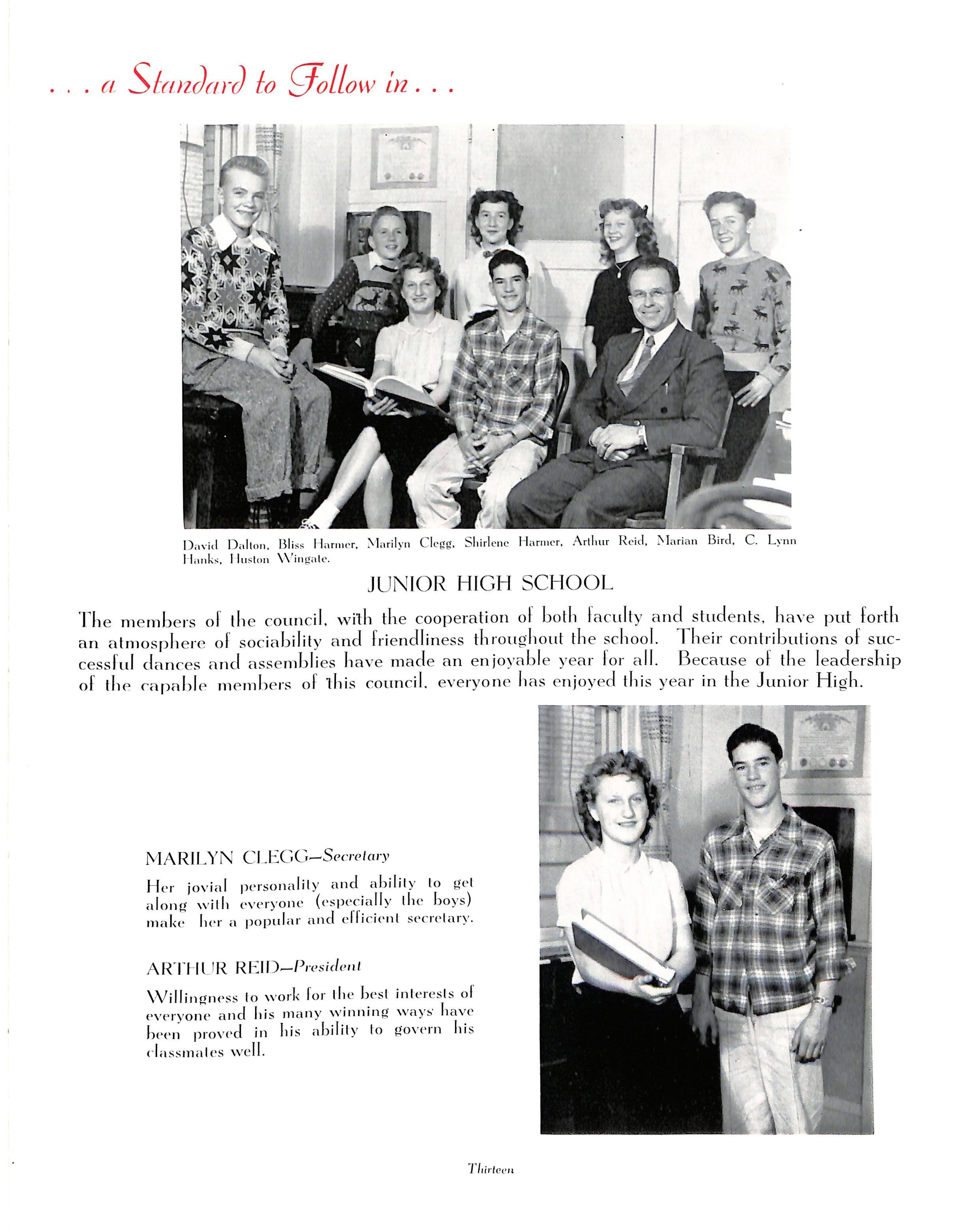 . . . a Standard to Follow in . . .

David Dalton, Bliss Harmer, Marilyn Clegg, Shirlene Harmer, Arthur Reid, Marian Bird, C. Lynn Hanks, Huston Wingate.

JUNIOR HIGH SCHOOL

The members of the council, with the cooperation of both faculty and students, have put forth an atmosphere of sociability and friendliness throughout the school. Their contributions of successful dances and assemblies have made an enjoyable year for all. Because of the leadership of the capable members of this council, everyone has enjoyed this year in the Junior High.

MARILYN CLEGG—Secretary

Her jovial personality and ability to get along with everyone (especially the boys) make her a popular and efficient secretary.

ARTHUR REID—President

Willingness to work for the best interests of everyone and his many winning ways have been proved in his ability to govern his classmates well.

Thirteen